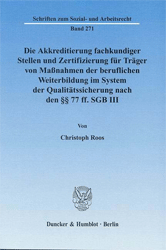 Schriften zum Sozial- und Arbeitsrecht

Band 271

Die Akkreditierung fachkundiger Stellen und Zertifizierung für Träger von Maßnahmen der beruflichen Weiterbildung im System der Qualitätssicherung nach den §§ 77 ff. SGB III

Von

Christoph Roos

Duncker & Humblot · Berlin